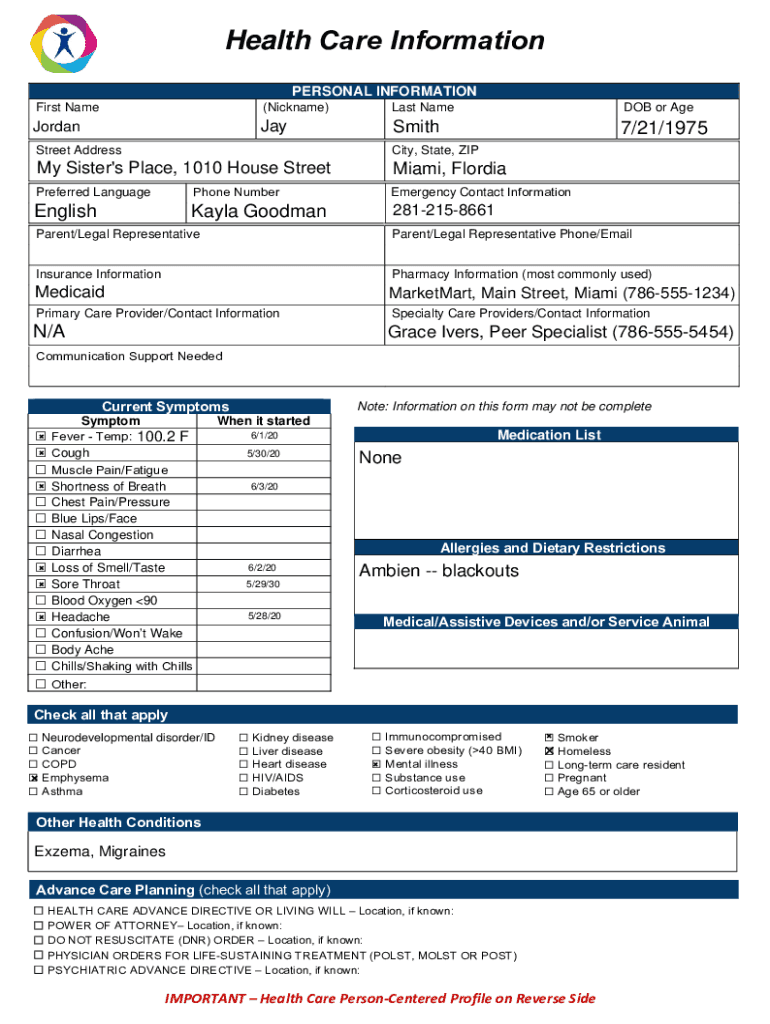 Health Care Information

PERSONAL INFORMATION

First Name
Jordan

(Nickname)
Jay

Last Name
Smith

DOB or Age
7/21/1975

Street Address
My Sister's Place, 1010 House Street

City, State, ZIP
Miami, Flordia

Preferred Language
English

Phone Number
Kayla Goodman

Emergency Contact Information
281-215-8661

Parent/Legal Representative

Parent/Legal Representative Phone/Email

Insurance Information
Medicaid

Pharmacy Information (most commonly used)
MarketMart, Main Street, Miami (786-555-1234)

Primary Care Provider/Contact Information
N/A

Specialty Care Providers/Contact Information
Grace Ivers, Peer Specialist (786-555-5454)

Communication Support Needed

Current Symptoms

| Symptom | When it started |
|---|---|
| ☒ Fever - Temp: 100.2 F | 6/1/20 |
| ☒ Cough | 5/30/20 |
| ☐ Muscle Pain/Fatigue | |
| ☒ Shortness of Breath | 6/3/20 |
| ☐ Chest Pain/Pressure | |
| ☐ Blue Lips/Face | |
| ☐ Nasal Congestion | |
| ☐ Diarrhea | |
| ☒ Loss of Smell/Taste | 6/2/20 |
| ☒ Sore Throat | 5/29/30 |
| ☐ Blood Oxygen <90 | |
| ☒ Headache | 5/28/20 |
| ☐ Confusion/Won't Wake | |
| ☐ Body Ache | |
| ☐ Chills/Shaking with Chills | |
| ☐ Other: | |

Note: Information on this form may not be complete

Medication List
None

Allergies and Dietary Restrictions
Ambien -- blackouts

Medical/Assistive Devices and/or Service Animal

Check all that apply

☐ Neurodevelopmental disorder/ID
☐ Cancer
☐ COPD
☒ Emphysema
☐ Asthma

☐ Kidney disease
☐ Liver disease
☐ Heart disease
☐ HIV/AIDS
☐ Diabetes

☐ Immunocompromised
☐ Severe obesity (>40 BMI)
☒ Mental illness
☐ Substance use
☐ Corticosteroid use

☒ Smoker
☒ Homeless
☐ Long-term care resident
☐ Pregnant
☐ Age 65 or older

Other Health Conditions
Exzema, Migraines

Advance Care Planning (check all that apply)
☐ HEALTH CARE ADVANCE DIRECTIVE OR LIVING WILL – Location, if known:
☐ POWER OF ATTORNEY– Location, if known:
☐ DO NOT RESUSCITATE (DNR) ORDER – Location, if known:
☐ PHYSICIAN ORDERS FOR LIFE-SUSTAINING TREATMENT (POLST, MOLST OR POST)
☐ PSYCHIATRIC ADVANCE DIRECTIVE – Location, if known:

IMPORTANT – Health Care Person-Centered Profile on Reverse Side